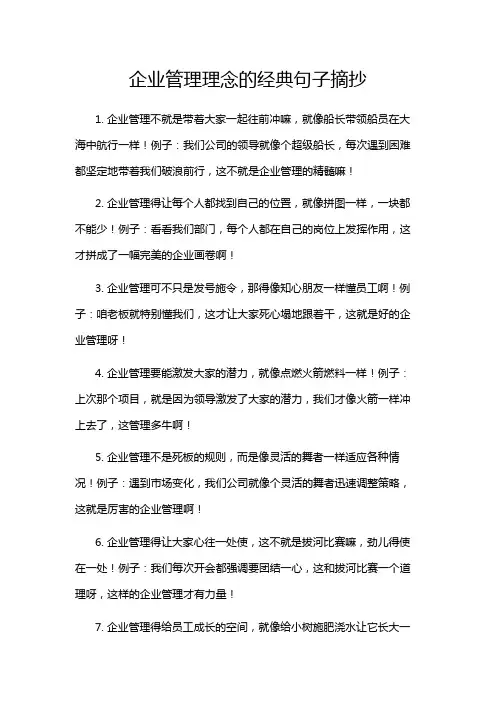 企业管理理念的经典句子摘抄

1. 企业管理不就是带着大家一起往前冲嘛，就像船长带领船员在大海中航行一样！例子：我们公司的领导就像个超级船长，每次遇到困难都坚定地带着我们破浪前行，这不就是企业管理的精髓嘛！

2. 企业管理得让每个人都找到自己的位置，就像拼图一样，一块都不能少！例子：看看我们部门，每个人都在自己的岗位上发挥作用，这才拼成了一幅完美的企业画卷啊！

3. 企业管理可不只是发号施令，那得像知心朋友一样懂员工啊！例子：咱老板就特别懂我们，这才让大家死心塌地跟着干，这就是好的企业管理呀！

4. 企业管理要能激发大家的潜力，就像点燃火箭燃料一样！例子：上次那个项目，就是因为领导激发了大家的潜力，我们才像火箭一样冲上去了，这管理多牛啊！

5. 企业管理不是死板的规则，而是像灵活的舞者一样适应各种情况！例子：遇到市场变化，我们公司就像个灵活的舞者迅速调整策略，这就是厉害的企业管理啊！

6. 企业管理得让大家心往一处使，这不就是拔河比赛嘛，劲儿得使在一处！例子：我们每次开会都强调要团结一心，这和拔河比赛一个道理呀，这样的企业管理才有力量！

7. 企业管理得给员工成长的空间，就像给小树施肥浇水让它长大一